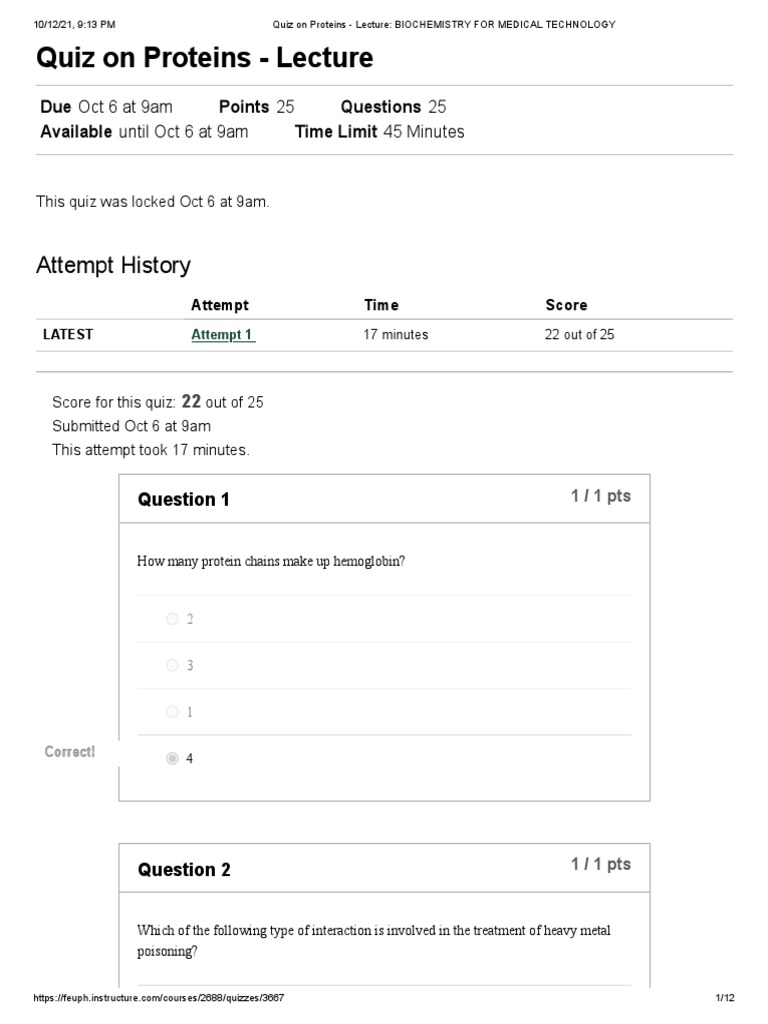 10/12/21, 9:13 PM Quiz on Proteins - Lecture: BIOCHEMISTRY FOR MEDICAL TECHNOLOGY

Quiz on Proteins - Lecture

Due Oct 6 at 9am Points 25 Questions 25
Available until Oct 6 at 9am Time Limit 45 Minutes

This quiz was locked Oct 6 at 9am.

Attempt History

| | Attempt | Time | Score |
|---|---|---|---|
| LATEST | Attempt 1 | 17 minutes | 22 out of 25 |

Score for this quiz: 22 out of 25
Submitted Oct 6 at 9am
This attempt took 17 minutes.

Question 1
1 / 1 pts

How many protein chains make up hemoglobin?

2

3

1

Correct!

4

Question 2
1 / 1 pts

Which of the following type of interaction is involved in the treatment of heavy metal poisoning?

https://feuph.instructure.com/courses/2688/quizzes/3667 1/12